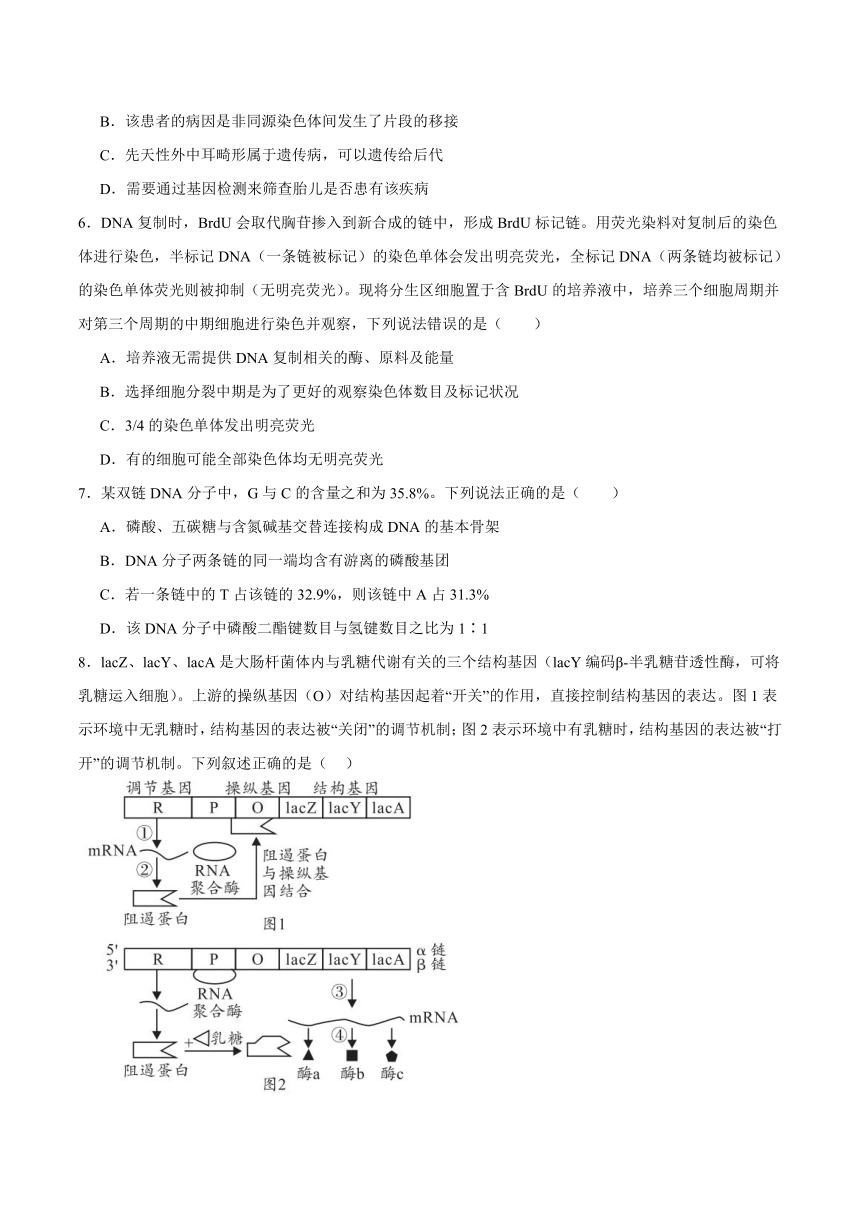 B．该患者的病因是非同源染色体间发生了片段的移接

C．先天性外中耳畸形属于遗传病，可以遗传给后代

D．需要通过基因检测来筛查胎儿是否患有该疾病

6．DNA 复制时，BrdU 会取代胸苷掺入到新合成的链中，形成 BrdU 标记链。用荧光染料对复制后的染色体进行染色，半标记 DNA（一条链被标记）的染色单体会发出明亮荧光，全标记 DNA（两条链均被标记）的染色单体荧光则被抑制（无明亮荧光）。现将分生区细胞置于含 BrdU 的培养液中，培养三个细胞周期并对第三个周期的中期细胞进行染色并观察，下列说法错误的是（　　）

A．培养液无需提供 DNA 复制相关的酶、原料及能量

B．选择细胞分裂中期是为了更好的观察染色体数目及标记状况

C．3/4 的染色单体发出明亮荧光

D．有的细胞可能全部染色体均无明亮荧光

7．某双链 DNA 分子中，G 与 C 的含量之和为 35.8%。下列说法正确的是（　　）

A．磷酸、五碳糖与含氮碱基交替连接构成 DNA 的基本骨架

B．DNA 分子两条链的同一端均含有游离的磷酸基团

C．若一条链中的 T 占该链的 32.9%，则该链中 A 占 31.3%

D．该 DNA 分子中磷酸二酯键数目与氢键数目之比为 1∶1

8．lacZ、lacY、lacA 是大肠杆菌体内与乳糖代谢有关的三个结构基因（lacY 编码β-半乳糖苷透性酶，可将乳糖运入细胞）。上游的操纵基因（O）对结构基因起着“开关”的作用，直接控制结构基因的表达。图 1 表示环境中无乳糖时，结构基因的表达被“关闭”的调节机制；图 2 表示环境中有乳糖时，结构基因的表达被“打开”的调节机制。下列叙述正确的是（　）

调节基因　操纵基因　结构基因
R　P　O　lacZ　lacY　lacA
①
mRNA
②
RNA 聚合酶
阻遏蛋白与操纵基因结合
阻遏蛋白
图1

5'
3'
R　P　O　lacZ　lacY　lacA
α 链
β 链
RNA 聚合酶
③
mRNA
④
+乳糖
阻遏蛋白
酶a　酶b　酶c
图2